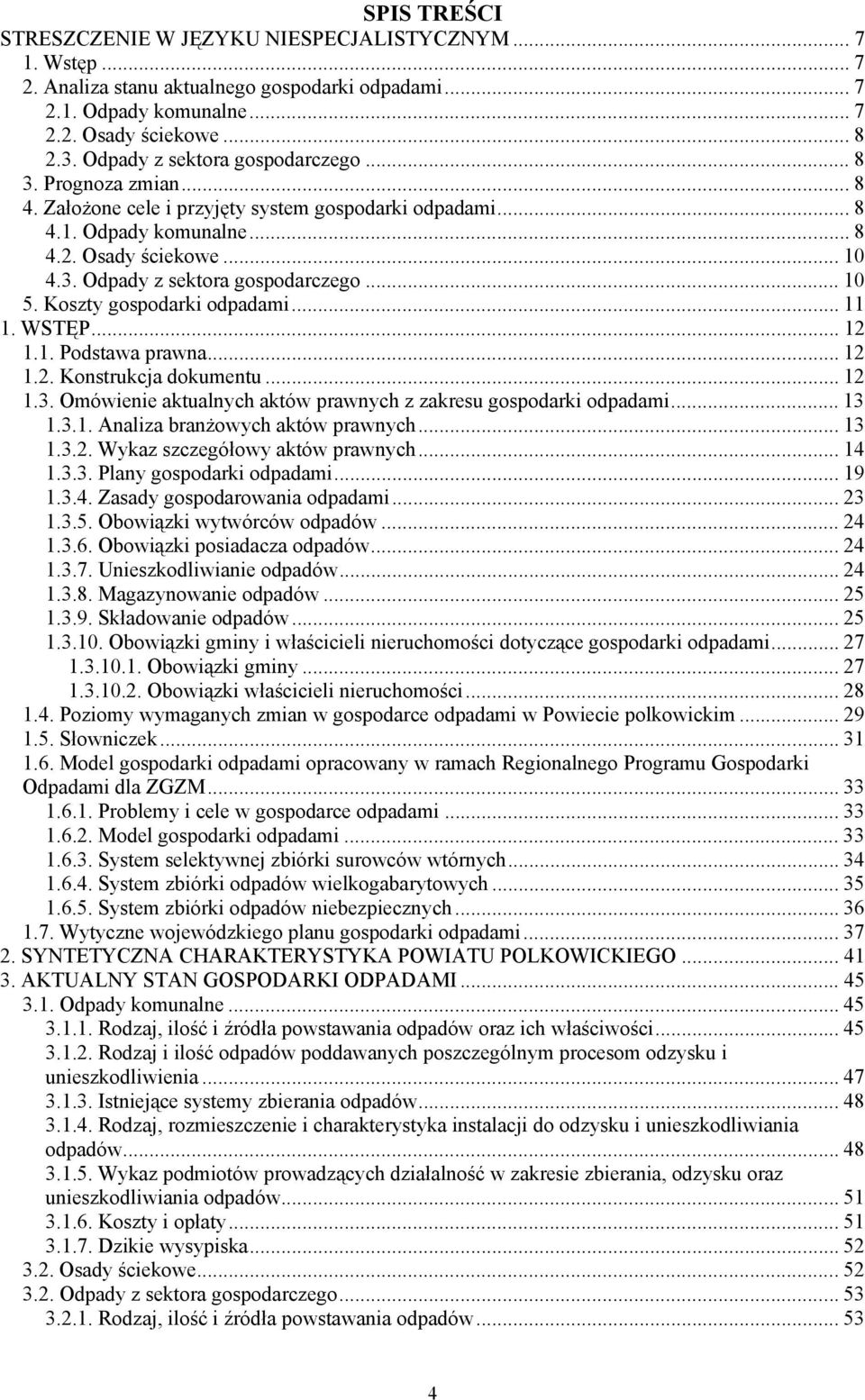 SPIS TREŚCI

STRESZCZENIE W JĘZYKU NIESPECJALISTYCZNYM ... 7
1. Wstęp ... 7
2. Analiza stanu aktualnego gospodarki odpadami ... 7
2.1. Odpady komunalne ... 7
2.2. Osady ściekowe ... 8
2.3. Odpady z sektora gospodarczego ... 8
3. Prognoza zmian ... 8
4. Założone cele i przyjęty system gospodarki odpadami ... 8
4.1. Odpady komunalne ... 8
4.2. Osady ściekowe ... 10
4.3. Odpady z sektora gospodarczego ... 10
5. Koszty gospodarki odpadami ... 11
1. WSTĘP ... 12
1.1. Podstawa prawna ... 12
1.2. Konstrukcja dokumentu ... 12
1.3. Omówienie aktualnych aktów prawnych z zakresu gospodarki odpadami ... 13
1.3.1. Analiza branżowych aktów prawnych ... 13
1.3.2. Wykaz szczegółowy aktów prawnych ... 14
1.3.3. Plany gospodarki odpadami ... 19
1.3.4. Zasady gospodarowania odpadami ... 23
1.3.5. Obowiązki wytwórców odpadów ... 24
1.3.6. Obowiązki posiadacza odpadów ... 24
1.3.7. Unieszkodliwianie odpadów ... 24
1.3.8. Magazynowanie odpadów ... 25
1.3.9. Składowanie odpadów ... 25
1.3.10. Obowiązki gminy i właścicieli nieruchomości dotyczące gospodarki odpadami ... 27
1.3.10.1. Obowiązki gminy ... 27
1.3.10.2. Obowiązki właścicieli nieruchomości ... 28
1.4. Poziomy wymaganych zmian w gospodarce odpadami w Powiecie polkowickim ... 29
1.5. Słowniczek ... 31
1.6. Model gospodarki odpadami opracowany w ramach Regionalnego Programu Gospodarki Odpadami dla ZGZM ... 33
1.6.1. Problemy i cele w gospodarce odpadami ... 33
1.6.2. Model gospodarki odpadami ... 33
1.6.3. System selektywnej zbiórki surowców wtórnych ... 34
1.6.4. System zbiórki odpadów wielkogabarytowych ... 35
1.6.5. System zbiórki odpadów niebezpiecznych ... 36
1.7. Wytyczne wojewódzkiego planu gospodarki odpadami ... 37
2. SYNTETYCZNA CHARAKTERYSTYKA POWIATU POLKOWICKIEGO ... 41
3. AKTUALNY STAN GOSPODARKI ODPADAMI ... 45
3.1. Odpady komunalne ... 45
3.1.1. Rodzaj, ilość i źródła powstawania odpadów oraz ich właściwości ... 45
3.1.2. Rodzaj i ilość odpadów poddawanych poszczególnym procesom odzysku i unieszkodliwienia ... 47
3.1.3. Istniejące systemy zbierania odpadów ... 48
3.1.4. Rodzaj, rozmieszczenie i charakterystyka instalacji do odzysku i unieszkodliwiania odpadów ... 48
3.1.5. Wykaz podmiotów prowadzących działalność w zakresie zbierania, odzysku oraz unieszkodliwiania odpadów ... 51
3.1.6. Koszty i opłaty ... 51
3.1.7. Dzikie wysypiska ... 52
3.2. Osady ściekowe ... 52
3.2. Odpady z sektora gospodarczego ... 53
3.2.1. Rodzaj, ilość i źródła powstawania odpadów ... 53

4